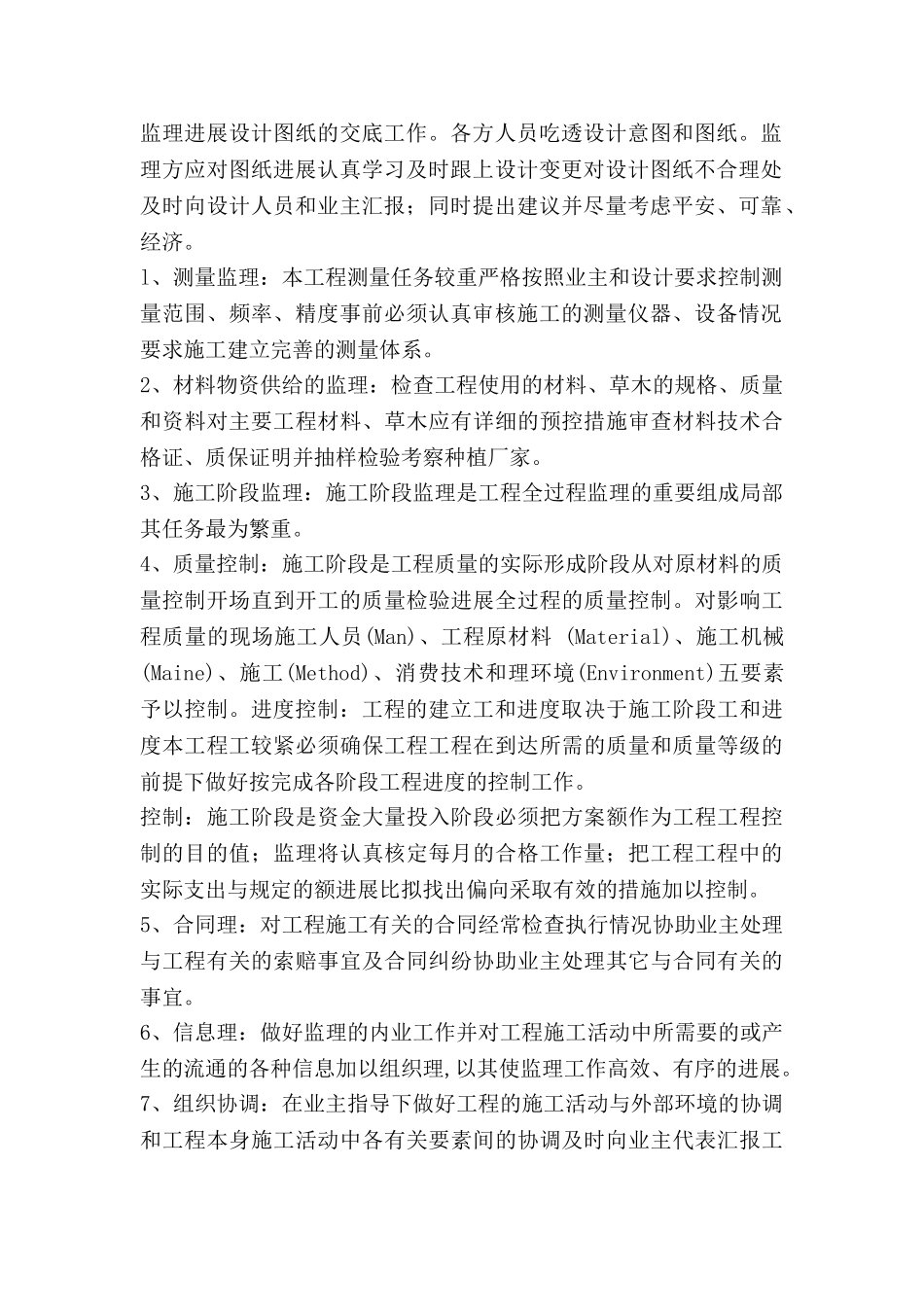 监理进展设计图纸的交底工作。各方人员吃透设计意图和图纸。监理方应对图纸进展认真学习及时跟上设计变更对设计图纸不合理处及时向设计人员和业主汇报；同时提出建议并尽量考虑平安、可靠、经济。

1、测量监理：本工程测量任务较重严格按照业主和设计要求控制测量范围、频率、精度事前必须认真审核施工的测量仪器、设备情况要求施工建立完善的测量体系。

2、材料物资供给的监理：检查工程使用的材料、草木的规格、质量和资料对主要工程材料、草木应有详细的预控措施审查材料技术合格证、质保证明并抽样检验考察种植厂家。

3、施工阶段监理：施工阶段监理是工程全过程监理的重要组成局部其任务最为繁重。

4、质量控制：施工阶段是工程质量的实际形成阶段从对原材料的质量控制开场直到开工的质量检验进展全过程的质量控制。对影响工程质量的现场施工人员(Man)、工程原材料 (Material)、施工机械(Maine)、施工(Method)、消费技术和理环境(Environment)五要素予以控制。进度控制：工程的建立工和进度取决于施工阶段工和进度本工程工较紧必须确保工程工程在到达所需的质量和质量等级的前提下做好按完成各阶段工程进度的控制工作。

控制：施工阶段是资金大量投入阶段必须把方案额作为工程工程控制的目的值；监理将认真核定每月的合格工作量；把工程工程中的实际支出与规定的额进展比拟找出偏向采取有效的措施加以控制。

5、合同理：对工程施工有关的合同经常检查执行情况协助业主处理与工程有关的索赔事宜及合同纠纷协助业主处理其它与合同有关的事宜。

6、信息理：做好监理的内业工作并对工程施工活动中所需要的或产生的流通的各种信息加以组织理,以其使监理工作高效、有序的进展。

7、组织协调：在业主指导下做好工程的施工活动与外部环境的协调和工程本身施工活动中各有关要素间的协调及时向业主代表汇报工